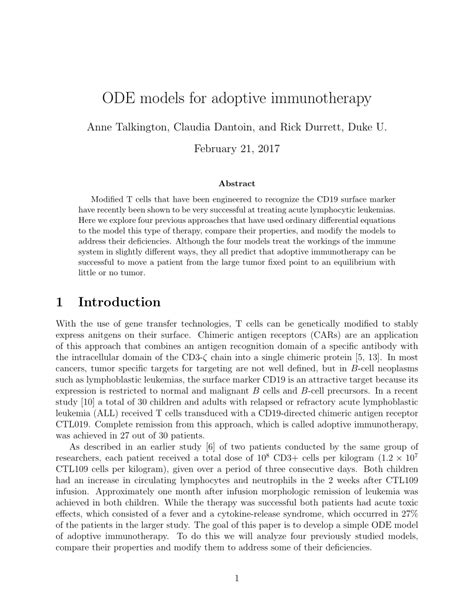 ODE models for adoptive immunotherapy

Anne Talkington, Claudia Dantoin, and Rick Durrett, Duke U.

February 21, 2017

Abstract

Modified T cells that have been engineered to recognize the CD19 surface marker have recently been shown to be very successful at treating acute lymphocytic leukemias. Here we explore four previous approaches that have used ordinary differential equations to the model this type of therapy, compare their properties, and modify the models to address their deficiencies. Although the four models treat the workings of the immune system in slightly different ways, they all predict that adoptive immunotherapy can be successful to move a patient from the large tumor fixed point to an equilibrium with little or no tumor.

1 Introduction

With the use of gene transfer technologies, T cells can be genetically modified to stably express anitgens on their surface. Chimeric antigen receptors (CARs) are an application of this approach that combines an antigen recognition domain of a specific antibody with the intracellular domain of the CD3-$\zeta$ chain into a single chimeric protein [5, 13]. In most cancers, tumor specific targets for targeting are not well defined, but in $B$-cell neoplasms such as lymphoblastic leukemias, the surface marker CD19 is an attractive target because its expression is restricted to normal and malignant $B$ cells and $B$-cell precursors. In a recent study [10] a total of 30 children and adults with relapsed or refractory acute lymphoblastic leukemia (ALL) received T cells transduced with a CD19-directed chimeric antigen receptor CTL019. Complete remission from this approach, which is called adoptive immunotherapy, was achieved in 27 out of 30 patients.

As described in an earlier study [6] of two patients conducted by the same group of researchers, each patient received a total dose of $10^8$ CD3+ cells per kilogram ($1.2 \times 10^7$ CTL109 cells per kilogram), given over a period of three consecutive days. Both children had an increase in circulating lymphocytes and neutrophils in the 2 weeks after CTL109 infusion. Approximately one month after infusion morphologic remission of leukemia was achieved in both children. While the therapy was successful both patients had acute toxic effects, which consisted of a fever and a cytokine-release syndrome, which occurred in 27% of the patients in the larger study. The goal of this paper is to develop a simple ODE model of adoptive immunotherapy. To do this we will analyze four previously studied models, compare their properties and modify them to address some of their deficiencies.

1